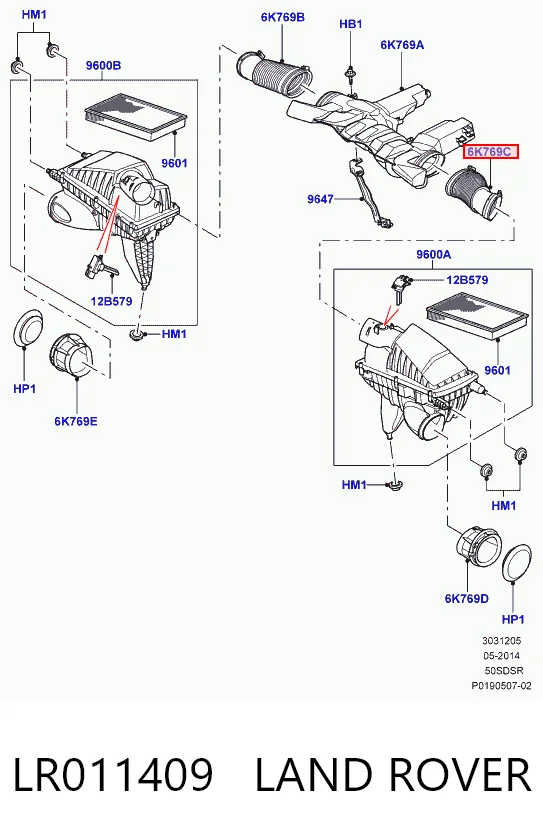 HM1
9600B
9601
12B579
HM1
HP1
6K769E
6K769B
HB1
6K769A
6K769C
9647
9600A
12B579
9601
HM1
HM1
6K769D
HP1
3031205
05-2014
50SDSR
P0190507-02

LR011409 LAND ROVER